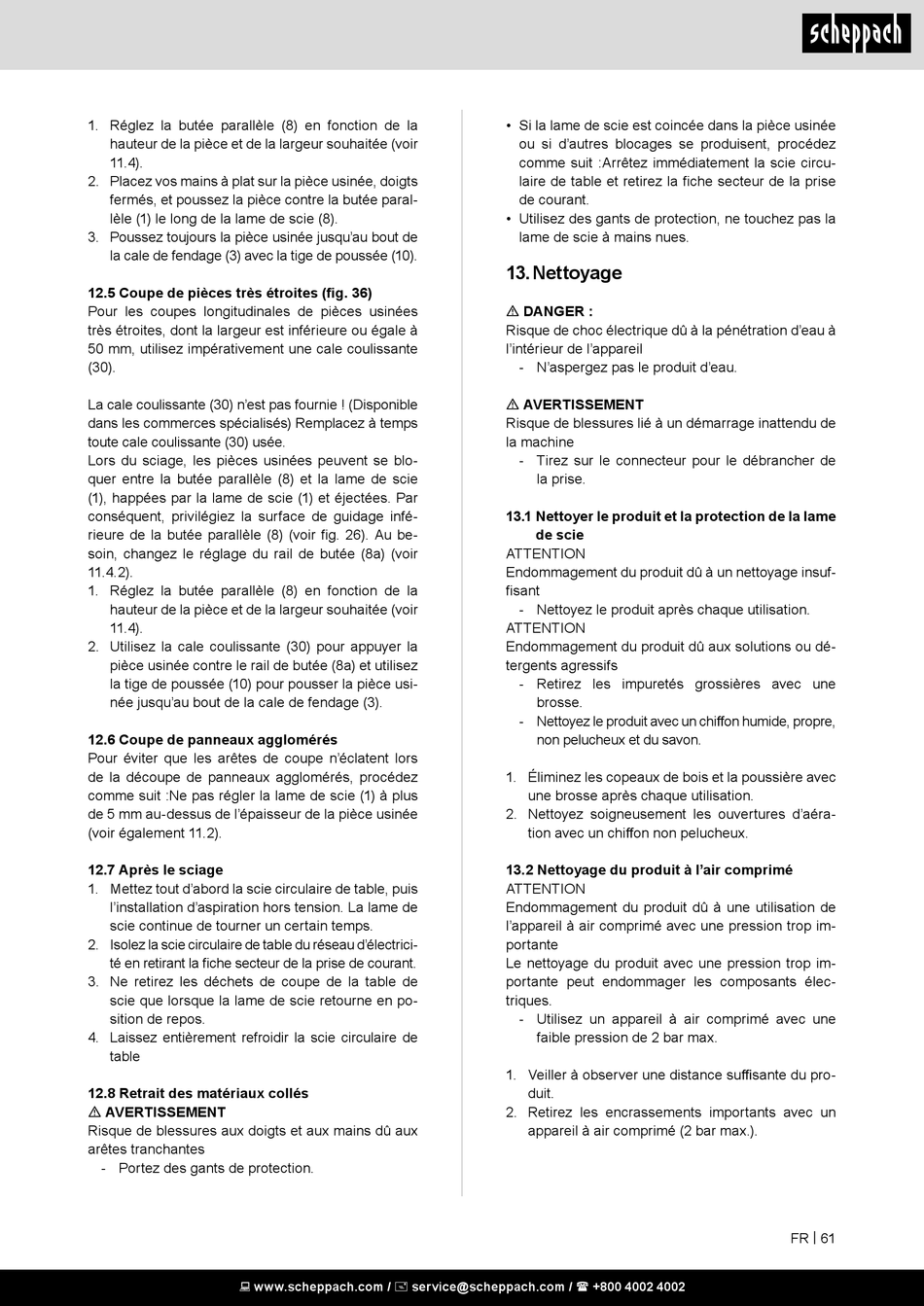 scheppach

1. Réglez la butée parallèle (8) en fonction de la hauteur de la pièce et de la largeur souhaitée (voir 11.4).
2. Placez vos mains à plat sur la pièce usinée, doigts fermés, et poussez la pièce contre la butée parallèle (1) le long de la lame de scie (8).
3. Poussez toujours la pièce usinée jusqu'au bout de la cale de fendage (3) avec la tige de poussée (10).

12.5 Coupe de pièces très étroites (fig. 36)
Pour les coupes longitudinales de pièces usinées très étroites, dont la largeur est inférieure ou égale à 50 mm, utilisez impérativement une cale coulissante (30).

La cale coulissante (30) n'est pas fournie ! (Disponible dans les commerces spécialisés) Remplacez à temps toute cale coulissante (30) usée.
Lors du sciage, les pièces usinées peuvent se bloquer entre la butée parallèle (8) et la lame de scie (1), happées par la lame de scie (1) et éjectées. Par conséquent, privilégiez la surface de guidage inférieure de la butée parallèle (8) (voir fig. 26). Au besoin, changez le réglage du rail de butée (8a) (voir 11.4.2).
1. Réglez la butée parallèle (8) en fonction de la hauteur de la pièce et de la largeur souhaitée (voir 11.4).
2. Utilisez la cale coulissante (30) pour appuyer la pièce usinée contre le rail de butée (8a) et utilisez la tige de poussée (10) pour pousser la pièce usinée jusqu'au bout de la cale de fendage (3).

12.6 Coupe de panneaux agglomérés
Pour éviter que les arêtes de coupe n'éclatent lors de la découpe de panneaux agglomérés, procédez comme suit :Ne pas régler la lame de scie (1) à plus de 5 mm au-dessus de l'épaisseur de la pièce usinée (voir également 11.2).

12.7 Après le sciage
1. Mettez tout d'abord la scie circulaire de table, puis l'installation d'aspiration hors tension. La lame de scie continue de tourner un certain temps.
2. Isolez la scie circulaire de table du réseau d'électricité en retirant la fiche secteur de la prise de courant.
3. Ne retirez les déchets de coupe de la table de scie que lorsque la lame de scie retourne en position de repos.
4. Laissez entièrement refroidir la scie circulaire de table

12.8 Retrait des matériaux collés
⚠ AVERTISSEMENT
Risque de blessures aux doigts et aux mains dû aux arêtes tranchantes
- Portez des gants de protection.

• Si la lame de scie est coincée dans la pièce usinée ou si d'autres blocages se produisent, procédez comme suit :Arrêtez immédiatement la scie circulaire de table et retirez la fiche secteur de la prise de courant.
• Utilisez des gants de protection, ne touchez pas la lame de scie à mains nues.

13. Nettoyage

⚠ DANGER :
Risque de choc électrique dû à la pénétration d'eau à l'intérieur de l'appareil
- N'aspergez pas le produit d'eau.

⚠ AVERTISSEMENT
Risque de blessures lié à un démarrage inattendu de la machine
- Tirez sur le connecteur pour le débrancher de la prise.

13.1 Nettoyer le produit et la protection de la lame de scie
ATTENTION
Endommagement du produit dû à un nettoyage insuffisant
- Nettoyez le produit après chaque utilisation.
ATTENTION
Endommagement du produit dû aux solutions ou détergents agressifs
- Retirez les impuretés grossières avec une brosse.
- Nettoyez le produit avec un chiffon humide, propre, non pelucheux et du savon.

1. Éliminez les copeaux de bois et la poussière avec une brosse après chaque utilisation.
2. Nettoyez soigneusement les ouvertures d'aération avec un chiffon non pelucheux.

13.2 Nettoyage du produit à l'air comprimé
ATTENTION
Endommagement du produit dû à une utilisation de l'appareil à air comprimé avec une pression trop importante
Le nettoyage du produit avec une pression trop importante peut endommager les composants électriques.
- Utilisez un appareil à air comprimé avec une faible pression de 2 bar max.

1. Veiller à observer une distance suffisante du produit.
2. Retirez les encrassements importants avec un appareil à air comprimé (2 bar max.).

FR | 61

www.scheppach.com / service@scheppach.com / +800 4002 4002